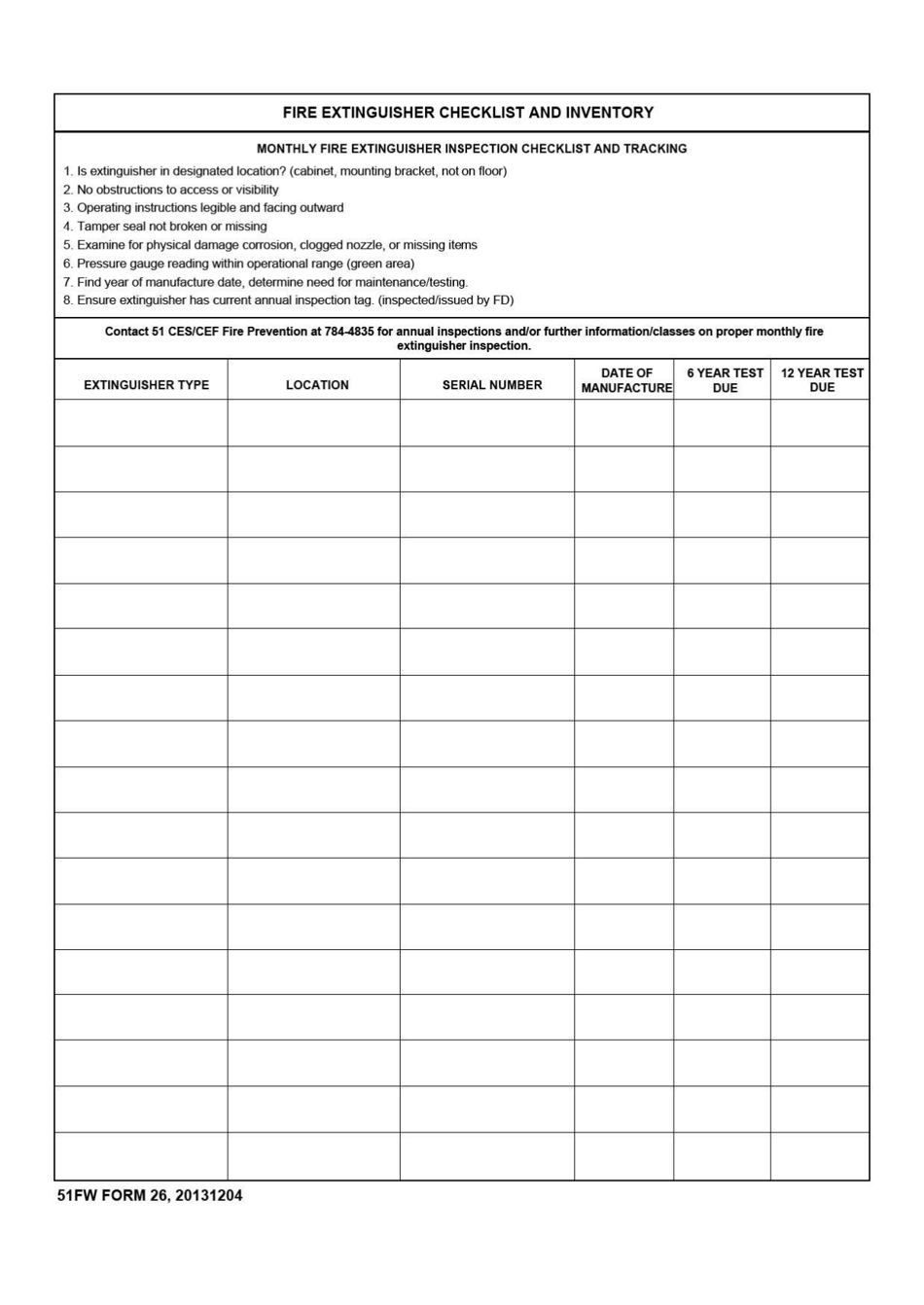 FIRE EXTINGUISHER CHECKLIST AND INVENTORY

MONTHLY FIRE EXTINGUISHER INSPECTION CHECKLIST AND TRACKING

1. Is extinguisher in designated location? (cabinet, mounting bracket, not on floor)
2. No obstructions to access or visibility
3. Operating instructions legible and facing outward
4. Tamper seal not broken or missing
5. Examine for physical damage corrosion, clogged nozzle, or missing items
6. Pressure gauge reading within operational range (green area)
7. Find year of manufacture date, determine need for maintenance/testing.
8. Ensure extinguisher has current annual inspection tag. (inspected/issued by FD)

Contact 51 CES/CEF Fire Prevention at 784-4835 for annual inspections and/or further information/classes on proper monthly fire extinguisher inspection.

| EXTINGUISHER TYPE | LOCATION | SERIAL NUMBER | DATE OF MANUFACTURE | 6 YEAR TEST DUE | 12 YEAR TEST DUE |
|---|---|---|---|---|---|
| | | | | | |
| | | | | | |
| | | | | | |
| | | | | | |
| | | | | | |
| | | | | | |
| | | | | | |
| | | | | | |
| | | | | | |
| | | | | | |
| | | | | | |
| | | | | | |
| | | | | | |
| | | | | | |
| | | | | | |
| | | | | | |
| | | | | | |

51FW FORM 26, 20131204